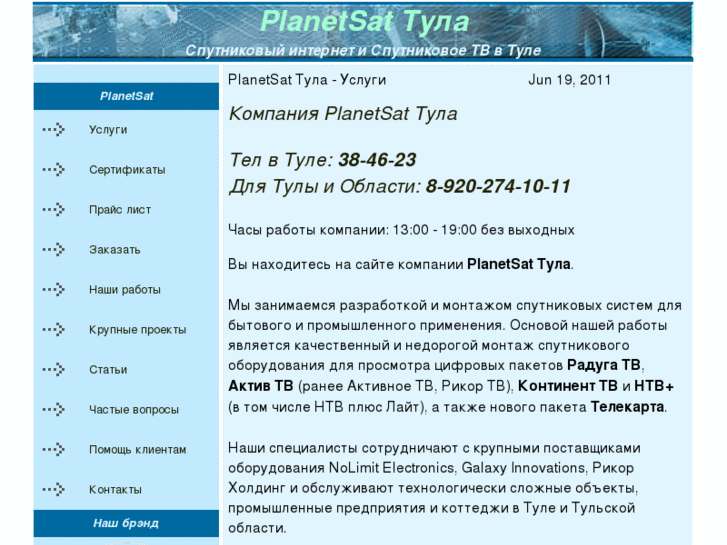 PlanetSat Тула
Спутниковый интернет и Спутниковое ТВ в Туле

PlanetSat
Услуги
Сертификаты
Прайс лист
Заказать
Наши работы
Крупные проекты
Статьи
Частые вопросы
Помощь клиентам
Контакты
Наш брэнд

PlanetSat Тула - Услуги Jun 19, 2011

Компания PlanetSat Тула

Тел в Туле: 38-46-23
Для Тулы и Области: 8-920-274-10-11

Часы работы компании: 13:00 - 19:00 без выходных

Вы находитесь на сайте компании PlanetSat Тула.

Мы занимаемся разработкой и монтажом спутниковых систем для бытового и промышленного применения. Основой нашей работы является качественный и недорогой монтаж спутникового оборудования для просмотра цифровых пакетов Радуга ТВ, Актив ТВ (ранее Активное ТВ, Рикор ТВ), Континент ТВ и НТВ+ (в том числе НТВ плюс Лайт), а также нового пакета Телекарта.

Наши специалисты сотрудничают с крупными поставщиками оборудования NoLimit Electronics, Galaxy Innovations, Рикор Холдинг и обслуживают технологически сложные объекты, промышленные предприятия и коттеджи в Туле и Тульской области.